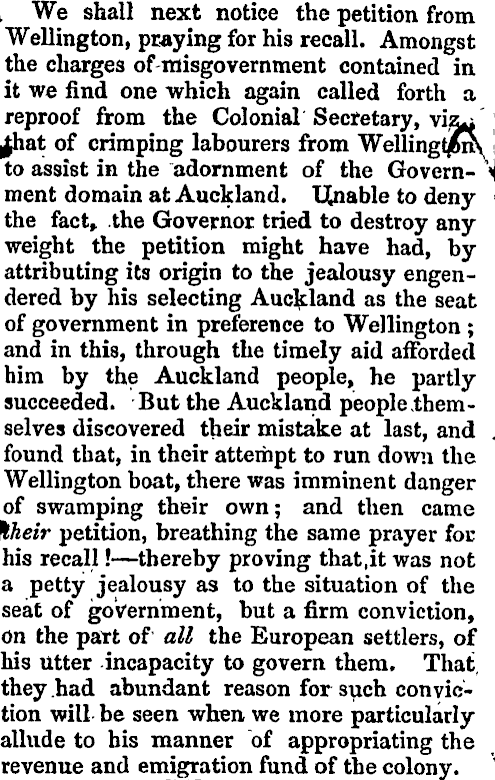 We shall next notice the petition from Wellington, praying for his recall. Amongst the charges of misgovernment contained in it we find one which again called forth a reproof from the Colonial Secretary, viz., that of crimping labourers from Wellington to assist in the adornment of the Government domain at Auckland. Unable to deny the fact, the Governor tried to destroy any weight the petition might have had, by attributing its origin to the jealousy engendered by his selecting Auckland as the seat of government in preference to Wellington; and in this, through the timely aid afforded him by the Auckland people, he partly succeeded. But the Auckland people themselves discovered their mistake at last, and found that, in their attempt to run down the Wellington boat, there was imminent danger of swamping their own; and then came their petition, breathing the same prayer for his recall!—thereby proving that it was not a petty jealousy as to the situation of the seat of government, but a firm conviction, on the part of all the European settlers, of his utter incapacity to govern them. That they had abundant reason for such conviction will be seen when we more particularly allude to his manner of appropriating the revenue and emigration fund of the colony.